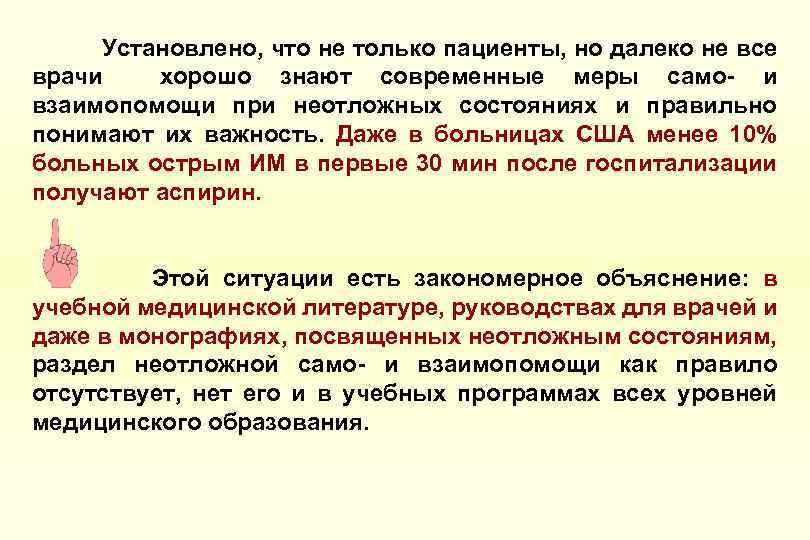 Установлено, что не только пациенты, но далеко не все врачи хорошо знают современные меры само- и взаимопомощи при неотложных состояниях и правильно понимают их важность. Даже в больницах США менее 10% больных острым ИМ в первые 30 мин после госпитализации получают аспирин.

Этой ситуации есть закономерное объяснение: в учебной медицинской литературе, руководствах для врачей и даже в монографиях, посвященных неотложным состояниям, раздел неотложной само- и взаимопомощи как правило отсутствует, нет его и в учебных программах всех уровней медицинского образования.